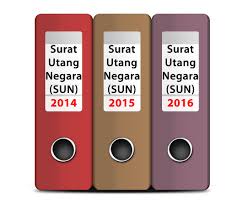 Surat Utang Negara (SUN)
2014

Surat Utang Negara (SUN)
2015

Surat Utang Negara (SUN)
2016